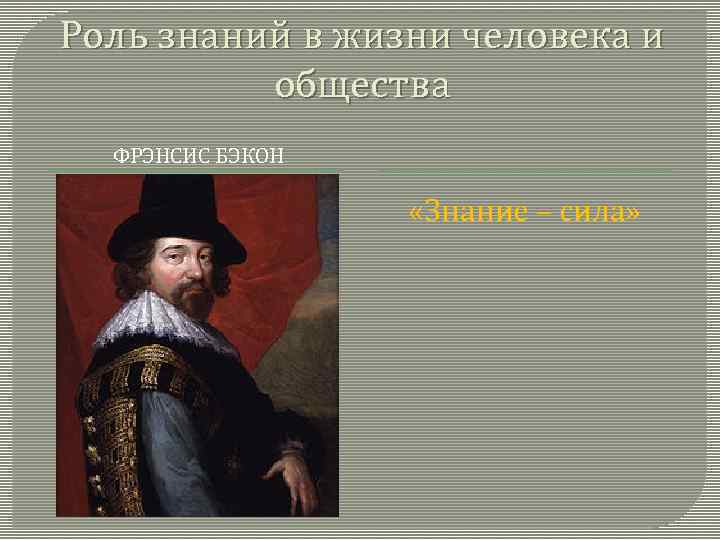 Роль знаний в жизни человека и общества

ФРЭНСИС БЭКОН

«Знание – сила»